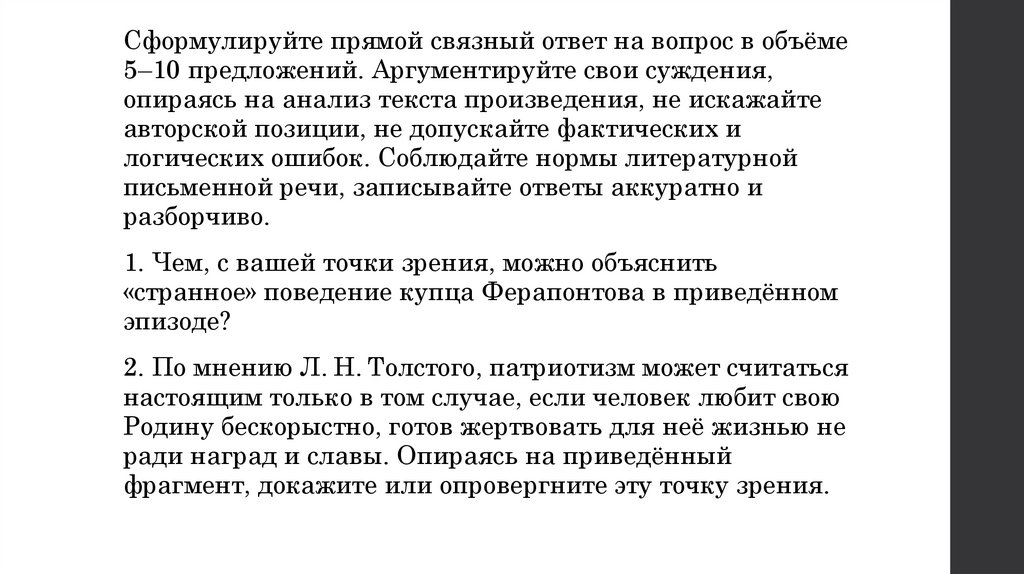 Сформулируйте прямой связный ответ на вопрос в объёме 5–10 предложений. Аргументируйте свои суждения, опираясь на анализ текста произведения, не искажайте авторской позиции, не допускайте фактических и логических ошибок. Соблюдайте нормы литературной письменной речи, записывайте ответы аккуратно и разборчиво.

1. Чем, с вашей точки зрения, можно объяснить «странное» поведение купца Ферапонтова в приведённом эпизоде?

2. По мнению Л. Н. Толстого, патриотизм может считаться настоящим только в том случае, если человек любит свою Родину бескорыстно, готов жертвовать для неё жизнью не ради наград и славы. Опираясь на приведённый фрагмент, докажите или опровергните эту точку зрения.